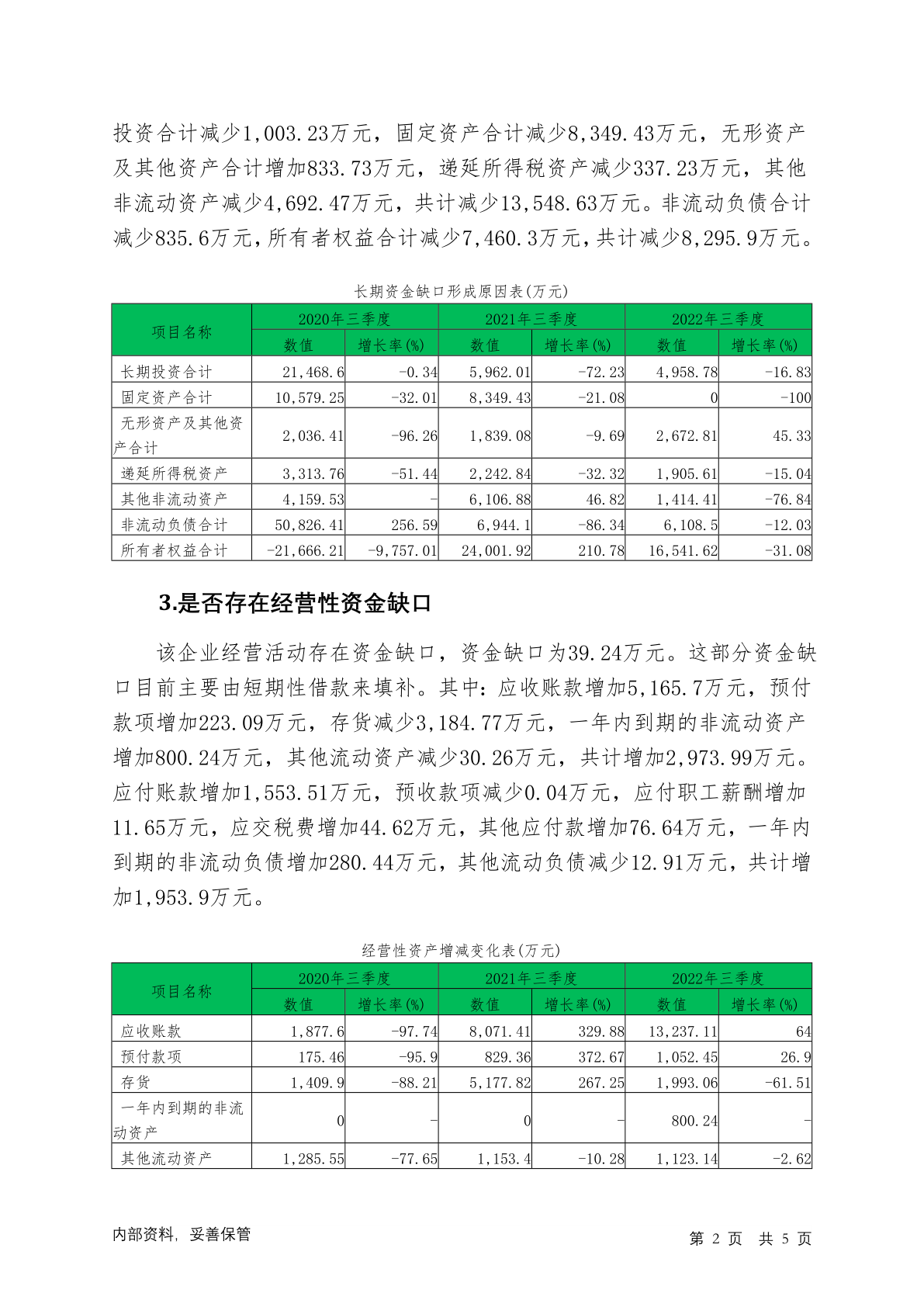 投资合计减少1,003.23万元，固定资产合计减少8,349.43万元，无形资产及其他资产合计增加833.73万元，递延所得税资产减少337.23万元，其他非流动资产减少4,692.47万元，共计减少13,548.63万元。非流动负债合计减少835.6万元，所有者权益合计减少7,460.3万元，共计减少8,295.9万元。

长期资金缺口形成原因表(万元)

| 项目名称 | 2020年三季度 数值 | 2020年三季度 增长率(%) | 2021年三季度 数值 | 2021年三季度 增长率(%) | 2022年三季度 数值 | 2022年三季度 增长率(%) |
|---|---|---|---|---|---|---|
| 长期投资合计 | 21,468.6 | -0.34 | 5,962.01 | -72.23 | 4,958.78 | -16.83 |
| 固定资产合计 | 10,579.25 | -32.01 | 8,349.43 | -21.08 | 0 | -100 |
| 无形资产及其他资产合计 | 2,036.41 | -96.26 | 1,839.08 | -9.69 | 2,672.81 | 45.33 |
| 递延所得税资产 | 3,313.76 | -51.44 | 2,242.84 | -32.32 | 1,905.61 | -15.04 |
| 其他非流动资产 | 4,159.53 | - | 6,106.88 | 46.82 | 1,414.41 | -76.84 |
| 非流动负债合计 | 50,826.41 | 256.59 | 6,944.1 | -86.34 | 6,108.5 | -12.03 |
| 所有者权益合计 | -21,666.21 | -9,757.01 | 24,001.92 | 210.78 | 16,541.62 | -31.08 |

3.是否存在经营性资金缺口

该企业经营活动存在资金缺口，资金缺口为39.24万元。这部分资金缺口目前主要由短期性借款来填补。其中：应收账款增加5,165.7万元，预付款项增加223.09万元，存货减少3,184.77万元，一年内到期的非流动资产增加800.24万元，其他流动资产减少30.26万元，共计增加2,973.99万元。应付账款增加1,553.51万元，预收款项减少0.04万元，应付职工薪酬增加11.65万元，应交税费增加44.62万元，其他应付款增加76.64万元，一年内到期的非流动负债增加280.44万元，其他流动负债减少12.91万元，共计增加1,953.9万元。

经营性资产增减变化表(万元)

| 项目名称 | 2020年三季度 数值 | 2020年三季度 增长率(%) | 2021年三季度 数值 | 2021年三季度 增长率(%) | 2022年三季度 数值 | 2022年三季度 增长率(%) |
|---|---|---|---|---|---|---|
| 应收账款 | 1,877.6 | -97.74 | 8,071.41 | 329.88 | 13,237.11 | 64 |
| 预付款项 | 175.46 | -95.9 | 829.36 | 372.67 | 1,052.45 | 26.9 |
| 存货 | 1,409.9 | -88.21 | 5,177.82 | 267.25 | 1,993.06 | -61.51 |
| 一年内到期的非流动资产 | 0 | - | 0 | - | 800.24 | - |
| 其他流动资产 | 1,285.55 | -77.65 | 1,153.4 | -10.28 | 1,123.14 | -2.62 |

内部资料，妥善保管　　第 2 页 共 5 页